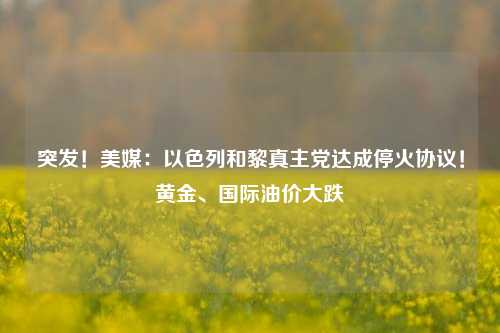 突发！美媒：以色列和黎真主党达成停火协议！黄金、国际油价大跌